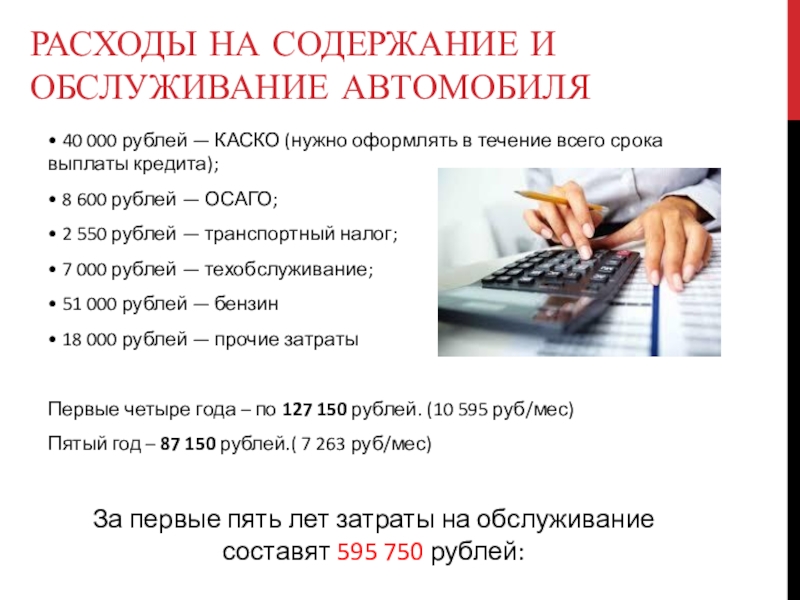 РАСХОДЫ НА СОДЕРЖАНИЕ И ОБСЛУЖИВАНИЕ АВТОМОБИЛЯ

• 40 000 рублей — КАСКО (нужно оформлять в течение всего срока выплаты кредита);

• 8 600 рублей — ОСАГО;

• 2 550 рублей — транспортный налог;

• 7 000 рублей — техобслуживание;

• 51 000 рублей — бензин

• 18 000 рублей — прочие затраты

Первые четыре года – по 127 150 рублей. (10 595 руб/мес)

Пятый год – 87 150 рублей.( 7 263 руб/мес)

За первые пять лет затраты на обслуживание составят 595 750 рублей: